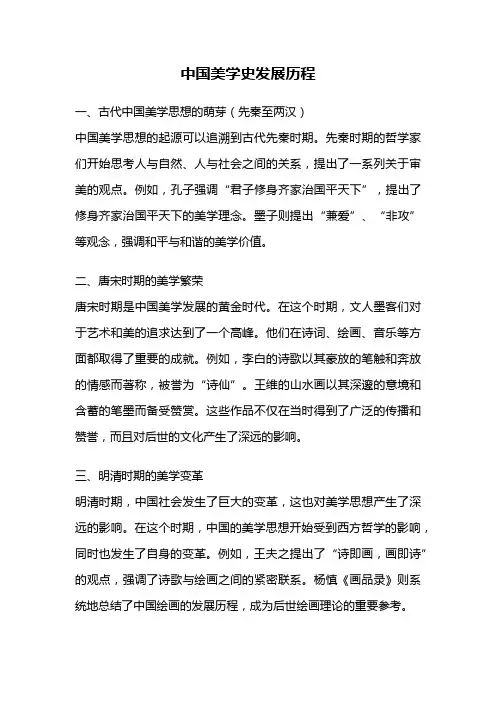 中国美学史发展历程

一、古代中国美学思想的萌芽（先秦至两汉）

中国美学思想的起源可以追溯到古代先秦时期。先秦时期的哲学家们开始思考人与自然、人与社会之间的关系，提出了一系列关于审美的观点。例如，孔子强调“君子修身齐家治国平天下”，提出了修身齐家治国平天下的美学理念。墨子则提出“兼爱”、“非攻”等观念，强调和平与和谐的美学价值。

二、唐宋时期的美学繁荣

唐宋时期是中国美学发展的黄金时代。在这个时期，文人墨客们对于艺术和美的追求达到了一个高峰。他们在诗词、绘画、音乐等方面都取得了重要的成就。例如，李白的诗歌以其豪放的笔触和奔放的情感而著称，被誉为“诗仙”。王维的山水画以其深邃的意境和含蓄的笔墨而备受赞赏。这些作品不仅在当时得到了广泛的传播和赞誉，而且对后世的文化产生了深远的影响。

三、明清时期的美学变革

明清时期，中国社会发生了巨大的变革，这也对美学思想产生了深远的影响。在这个时期，中国的美学思想开始受到西方哲学的影响，同时也发生了自身的变革。例如，王夫之提出了“诗即画，画即诗”的观点，强调了诗歌与绘画之间的紧密联系。杨慎《画品录》则系统地总结了中国绘画的发展历程，成为后世绘画理论的重要参考。